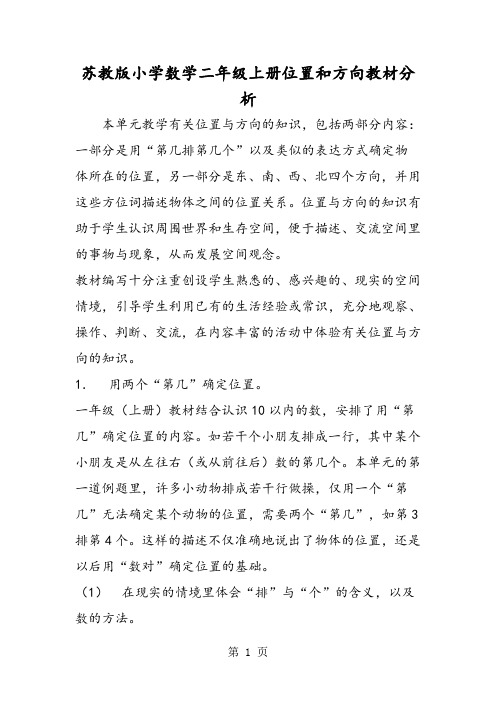 苏教版小学数学二年级上册位置和方向教材分析

本单元教学有关位置与方向的知识，包括两部分内容：一部分是用“第几排第几个”以及类似的表达方式确定物体所在的位置，另一部分是东、南、西、北四个方向，并用这些方位词描述物体之间的位置关系。位置与方向的知识有助于学生认识周围世界和生存空间，便于描述、交流空间里的事物与现象，从而发展空间观念。

教材编写十分注重创设学生熟悉的、感兴趣的、现实的空间情境，引导学生利用已有的生活经验或常识，充分地观察、操作、判断、交流，在内容丰富的活动中体验有关位置与方向的知识。

1. 用两个“第几”确定位置。

一年级（上册）教材结合认识10以内的数，安排了用“第几”确定位置的内容。如若干个小朋友排成一行，其中某个小朋友是从左往右（或从前往后）数的第几个。本单元的第一道例题里，许多小动物排成若干行做操，仅用一个“第几”无法确定某个动物的位置，需要两个“第几”，如第3排第4个。这样的描述不仅准确地说出了物体的位置，还是以后用“数对”确定位置的基础。

（1） 在现实的情境里体会“排”与“个”的含义，以及数的方法。

第 1 页